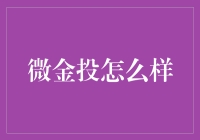 微金投怎么样